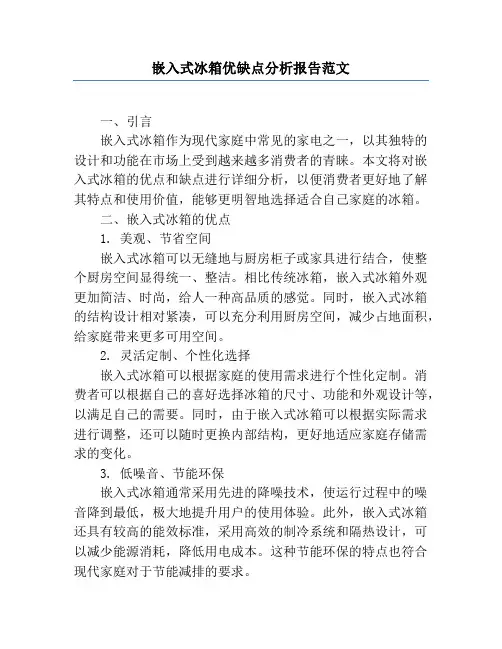 嵌入式冰箱优缺点分析报告范文

一、引言

嵌入式冰箱作为现代家庭中常见的家电之一，以其独特的设计和功能在市场上受到越来越多消费者的青睐。本文将对嵌入式冰箱的优点和缺点进行详细分析，以便消费者更好地了解其特点和使用价值，能够更明智地选择适合自己家庭的冰箱。

二、嵌入式冰箱的优点

1. 美观、节省空间

嵌入式冰箱可以无缝地与厨房柜子或家具进行结合，使整个厨房空间显得统一、整洁。相比传统冰箱，嵌入式冰箱外观更加简洁、时尚，给人一种高品质的感觉。同时，嵌入式冰箱的结构设计相对紧凑，可以充分利用厨房空间，减少占地面积，给家庭带来更多可用空间。

2. 灵活定制、个性化选择

嵌入式冰箱可以根据家庭的使用需求进行个性化定制。消费者可以根据自己的喜好选择冰箱的尺寸、功能和外观设计等，以满足自己的需要。同时，由于嵌入式冰箱可以根据实际需求进行调整，还可以随时更换内部结构，更好地适应家庭存储需求的变化。

3. 低噪音、节能环保

嵌入式冰箱通常采用先进的降噪技术，使运行过程中的噪音降到最低，极大地提升用户的使用体验。此外，嵌入式冰箱还具有较高的能效标准，采用高效的制冷系统和隔热设计，可以减少能源消耗，降低用电成本。这种节能环保的特点也符合现代家庭对于节能减排的要求。